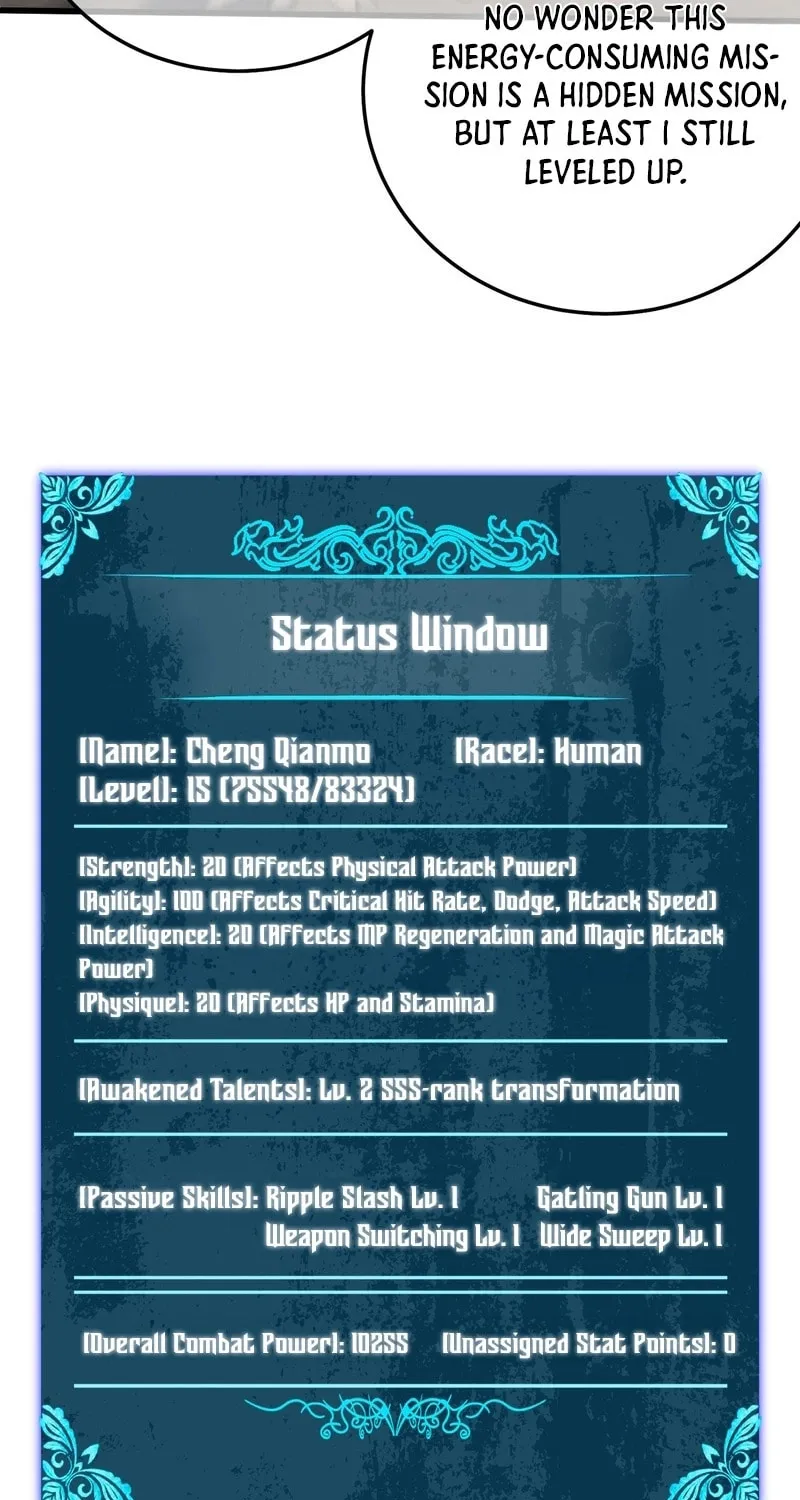 NO WONDER THIS ENERGY-CONSUMING MISSION IS A HIDDEN MISSION, BUT AT LEAST I STILL LEVELED UP.

Status Window

[Name]: Cheng Qianmo [Race]: Human
[Level]: 15 (75548/83324)

[Strength]: 20 (Affects Physical Attack Power)
[Agility]: 100 (Affects Critical Hit Rate, Dodge, Attack Speed)
[Intelligence]: 20 (Affects MP Regeneration and Magic Attack Power)
[Physique]: 20 (Affects HP and Stamina)

[Awakened Talents]: Lv. 2 SSS-rank transformation

[Passive Skills]: Ripple Slash Lv. 1 Gatling Gun Lv. 1
Weapon Switching Lv. 1 Wide Sweep Lv. 1

[Overall Combat Power]: 10255 [Unassigned Stat Points]: 0